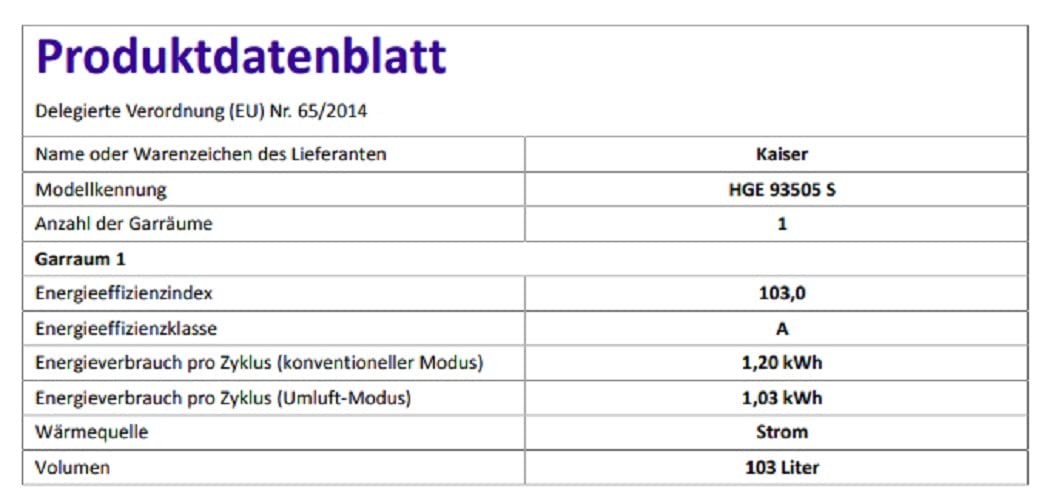 Produktdatenblatt

Delegierte Verordnung (EU) Nr. 65/2014

| Name oder Warenzeichen des Lieferanten | Kaiser |
|---|---|
| Modellkennung | HGE 93505 S |
| Anzahl der Garräume | 1 |
| Garraum 1 | |
| Energieeffizienzindex | 103,0 |
| Energieeffizienzklasse | A |
| Energieverbrauch pro Zyklus (konventioneller Modus) | 1,20 kWh |
| Energieverbrauch pro Zyklus (Umluft-Modus) | 1,03 kWh |
| Wärmequelle | Strom |
| Volumen | 103 Liter |